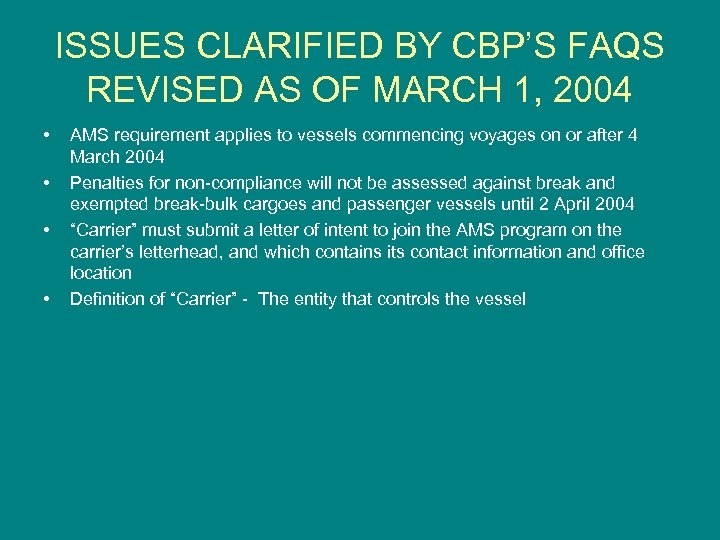 ISSUES CLARIFIED BY CBP'S FAQS REVISED AS OF MARCH 1, 2004

• AMS requirement applies to vessels commencing voyages on or after 4 March 2004
• Penalties for non-compliance will not be assessed against break and exempted break-bulk cargoes and passenger vessels until 2 April 2004
• "Carrier" must submit a letter of intent to join the AMS program on the carrier's letterhead, and which contains its contact information and office location
• Definition of "Carrier" - The entity that controls the vessel